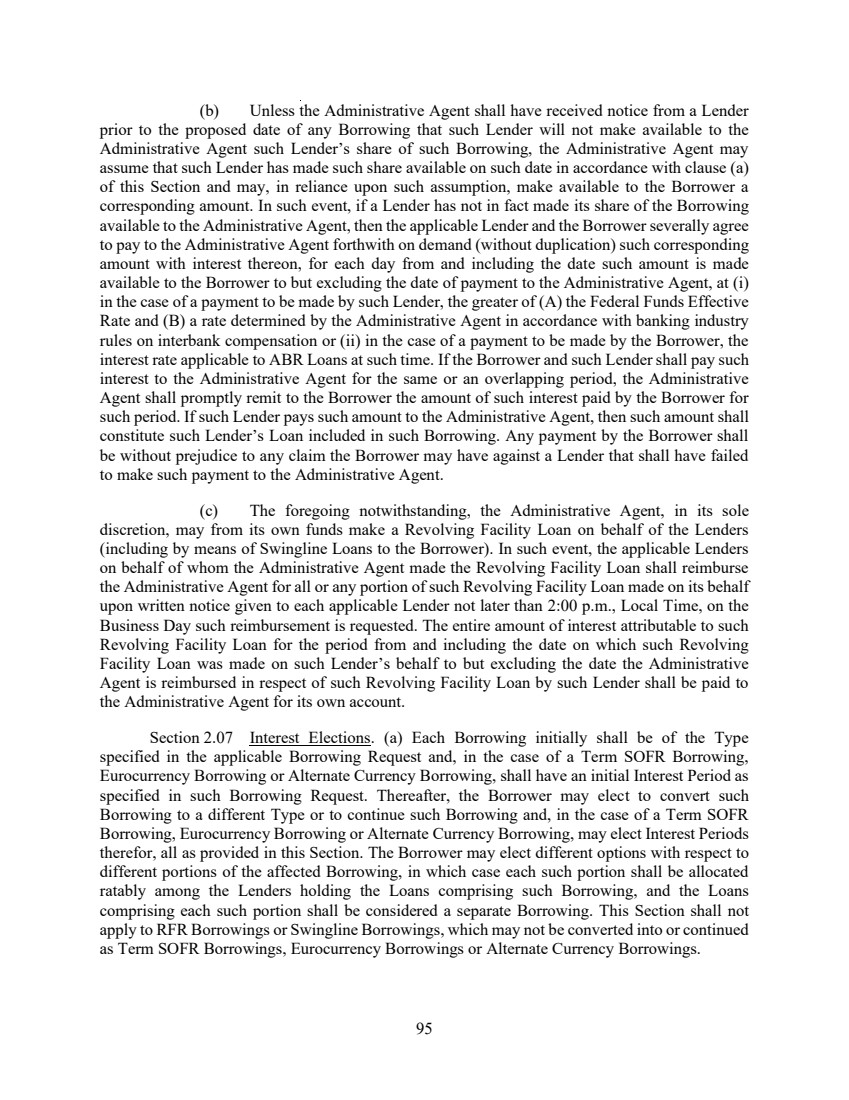 (b) Unless the Administrative Agent shall have received notice from a Lender prior to the proposed date of any Borrowing that such Lender will not make available to the Administrative Agent such Lender's share of such Borrowing, the Administrative Agent may assume that such Lender has made such share available on such date in accordance with clause (a) of this Section and may, in reliance upon such assumption, make available to the Borrower a corresponding amount. In such event, if a Lender has not in fact made its share of the Borrowing available to the Administrative Agent, then the applicable Lender and the Borrower severally agree to pay to the Administrative Agent forthwith on demand (without duplication) such corresponding amount with interest thereon, for each day from and including the date such amount is made available to the Borrower to but excluding the date of payment to the Administrative Agent, at (i) in the case of a payment to be made by such Lender, the greater of (A) the Federal Funds Effective Rate and (B) a rate determined by the Administrative Agent in accordance with banking industry rules on interbank compensation or (ii) in the case of a payment to be made by the Borrower, the interest rate applicable to ABR Loans at such time. If the Borrower and such Lender shall pay such interest to the Administrative Agent for the same or an overlapping period, the Administrative Agent shall promptly remit to the Borrower the amount of such interest paid by the Borrower for such period. If such Lender pays such amount to the Administrative Agent, then such amount shall constitute such Lender's Loan included in such Borrowing. Any payment by the Borrower shall be without prejudice to any claim the Borrower may have against a Lender that shall have failed to make such payment to the Administrative Agent.

(c) The foregoing notwithstanding, the Administrative Agent, in its sole discretion, may from its own funds make a Revolving Facility Loan on behalf of the Lenders (including by means of Swingline Loans to the Borrower). In such event, the applicable Lenders on behalf of whom the Administrative Agent made the Revolving Facility Loan shall reimburse the Administrative Agent for all or any portion of such Revolving Facility Loan made on its behalf upon written notice given to each applicable Lender not later than 2:00 p.m., Local Time, on the Business Day such reimbursement is requested. The entire amount of interest attributable to such Revolving Facility Loan for the period from and including the date on which such Revolving Facility Loan was made on such Lender's behalf to but excluding the date the Administrative Agent is reimbursed in respect of such Revolving Facility Loan by such Lender shall be paid to the Administrative Agent for its own account.

Section 2.07 Interest Elections. (a) Each Borrowing initially shall be of the Type specified in the applicable Borrowing Request and, in the case of a Term SOFR Borrowing, Eurocurrency Borrowing or Alternate Currency Borrowing, shall have an initial Interest Period as specified in such Borrowing Request. Thereafter, the Borrower may elect to convert such Borrowing to a different Type or to continue such Borrowing and, in the case of a Term SOFR Borrowing, Eurocurrency Borrowing or Alternate Currency Borrowing, may elect Interest Periods therefor, all as provided in this Section. The Borrower may elect different options with respect to different portions of the affected Borrowing, in which case each such portion shall be allocated ratably among the Lenders holding the Loans comprising such Borrowing, and the Loans comprising each such portion shall be considered a separate Borrowing. This Section shall not apply to RFR Borrowings or Swingline Borrowings, which may not be converted into or continued as Term SOFR Borrowings, Eurocurrency Borrowings or Alternate Currency Borrowings.

95